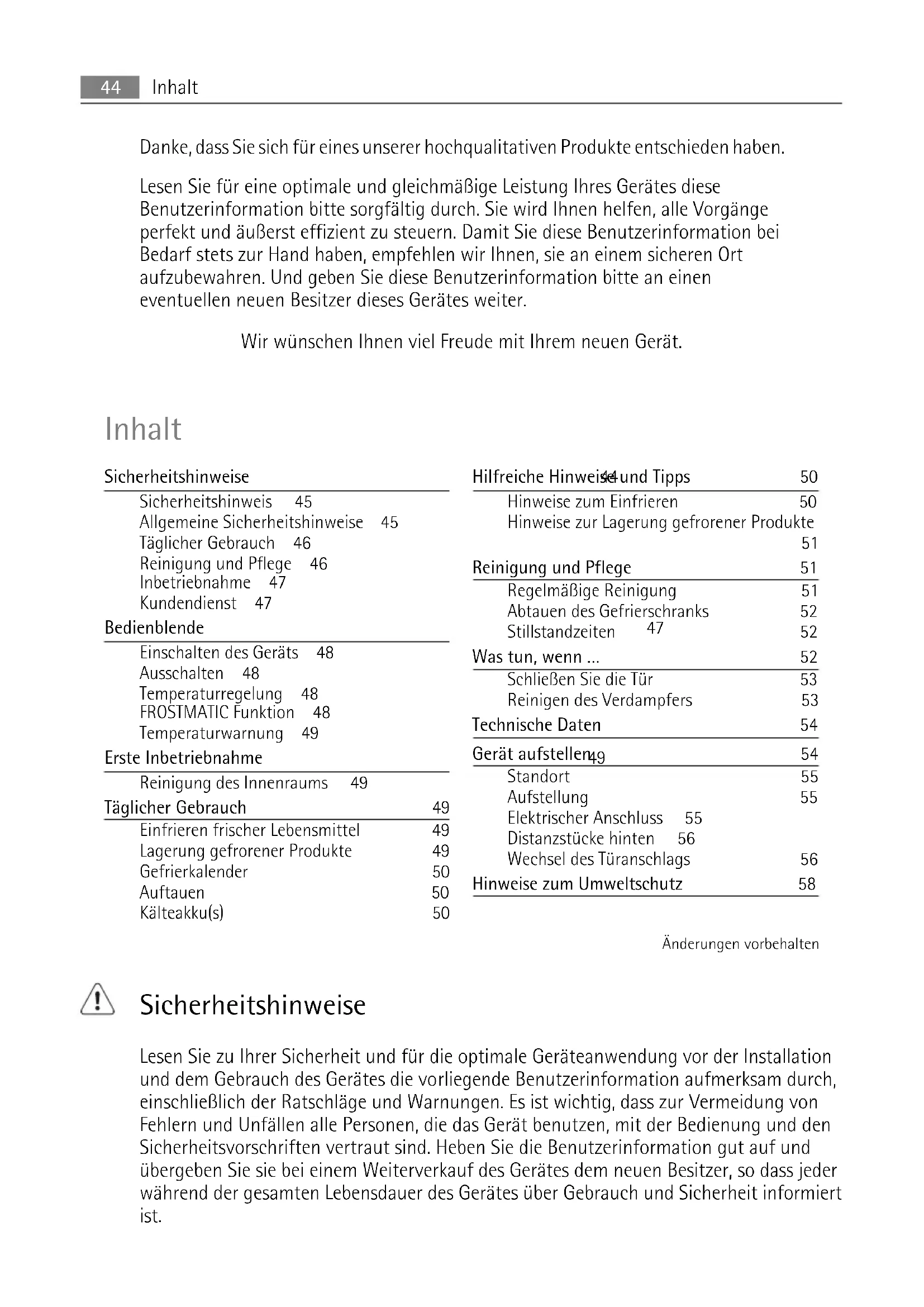 44 Inhalt

Danke, dass Sie sich für eines unserer hochqualitativen Produkte entschieden haben.

Lesen Sie für eine optimale und gleichmäßige Leistung Ihres Gerätes diese Benutzerinformation bitte sorgfältig durch. Sie wird Ihnen helfen, alle Vorgänge perfekt und äußerst effizient zu steuern. Damit Sie diese Benutzerinformation bei Bedarf stets zur Hand haben, empfehlen wir Ihnen, sie an einem sicheren Ort aufzubewahren. Und geben Sie diese Benutzerinformation bitte an einen eventuellen neuen Besitzer dieses Gerätes weiter.

Wir wünschen Ihnen viel Freude mit Ihrem neuen Gerät.

Inhalt

Sicherheitshinweise
Sicherheitshinweis 45
Allgemeine Sicherheitshinweise 45
Täglicher Gebrauch 46
Reinigung und Pflege 46
Inbetriebnahme 47
Kundendienst 47
Bedienblende
Einschalten des Geräts 48
Ausschalten 48
Temperaturregelung 48
FROSTMATIC Funktion 48
Temperaturwarnung 49
Erste Inbetriebnahme
Reinigung des Innenraums 49
Täglicher Gebrauch 49
Einfrieren frischer Lebensmittel 49
Lagerung gefrorener Produkte 49
Gefrierkalender 50
Auftauen 50
Kälteakku(s) 50

Hilfreiche Hinweise 44 und Tipps 50
Hinweise zum Einfrieren 50
Hinweise zur Lagerung gefrorener Produkte 51
Reinigung und Pflege 51
Regelmäßige Reinigung 51
Abtauen des Gefrierschranks 52
Stillstandzeiten 47 52
Was tun, wenn ... 52
Schließen Sie die Tür 53
Reinigen des Verdampfers 53
Technische Daten 54
Gerät aufstellen 49 54
Standort 55
Aufstellung 55
Elektrischer Anschluss 55
Distanzstücke hinten 56
Wechsel des Türanschlags 56
Hinweise zum Umweltschutz 58

Änderungen vorbehalten

Sicherheitshinweise

Lesen Sie zu Ihrer Sicherheit und für die optimale Geräteanwendung vor der Installation und dem Gebrauch des Gerätes die vorliegende Benutzerinformation aufmerksam durch, einschließlich der Ratschläge und Warnungen. Es ist wichtig, dass zur Vermeidung von Fehlern und Unfällen alle Personen, die das Gerät benutzen, mit der Bedienung und den Sicherheitsvorschriften vertraut sind. Heben Sie die Benutzerinformation gut auf und übergeben Sie sie bei einem Weiterverkauf des Gerätes dem neuen Besitzer, so dass jeder während der gesamten Lebensdauer des Gerätes über Gebrauch und Sicherheit informiert ist.